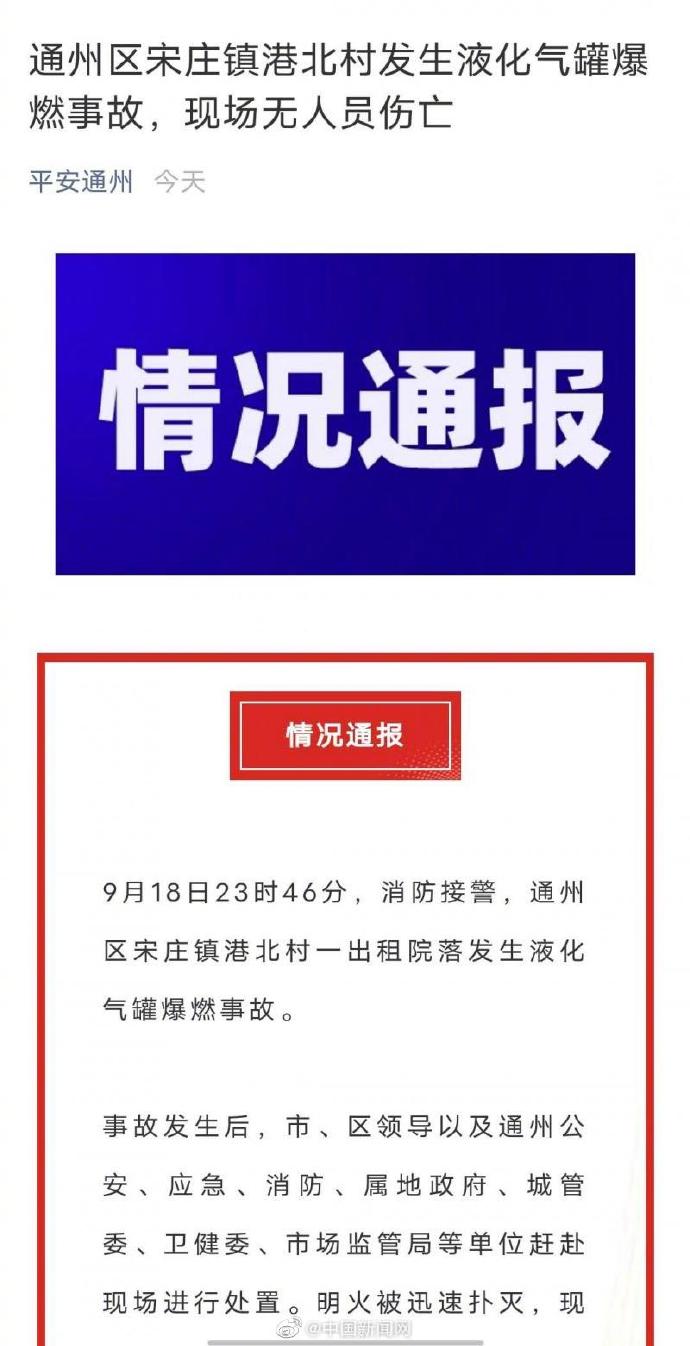 通州区宋庄镇港北村发生液化气罐爆燃事故，现场无人员伤亡

平安通州 今天

情况通报

情况通报

9月18日23时46分，消防接警，通州区宋庄镇港北村一出租院落发生液化气罐爆燃事故。

事故发生后，市、区领导以及通州公安、应急、消防、属地政府、城管委、卫健委、市场监管局等单位赶赴现场进行处置。明火被迅速扑灭，现

@中国新闻网